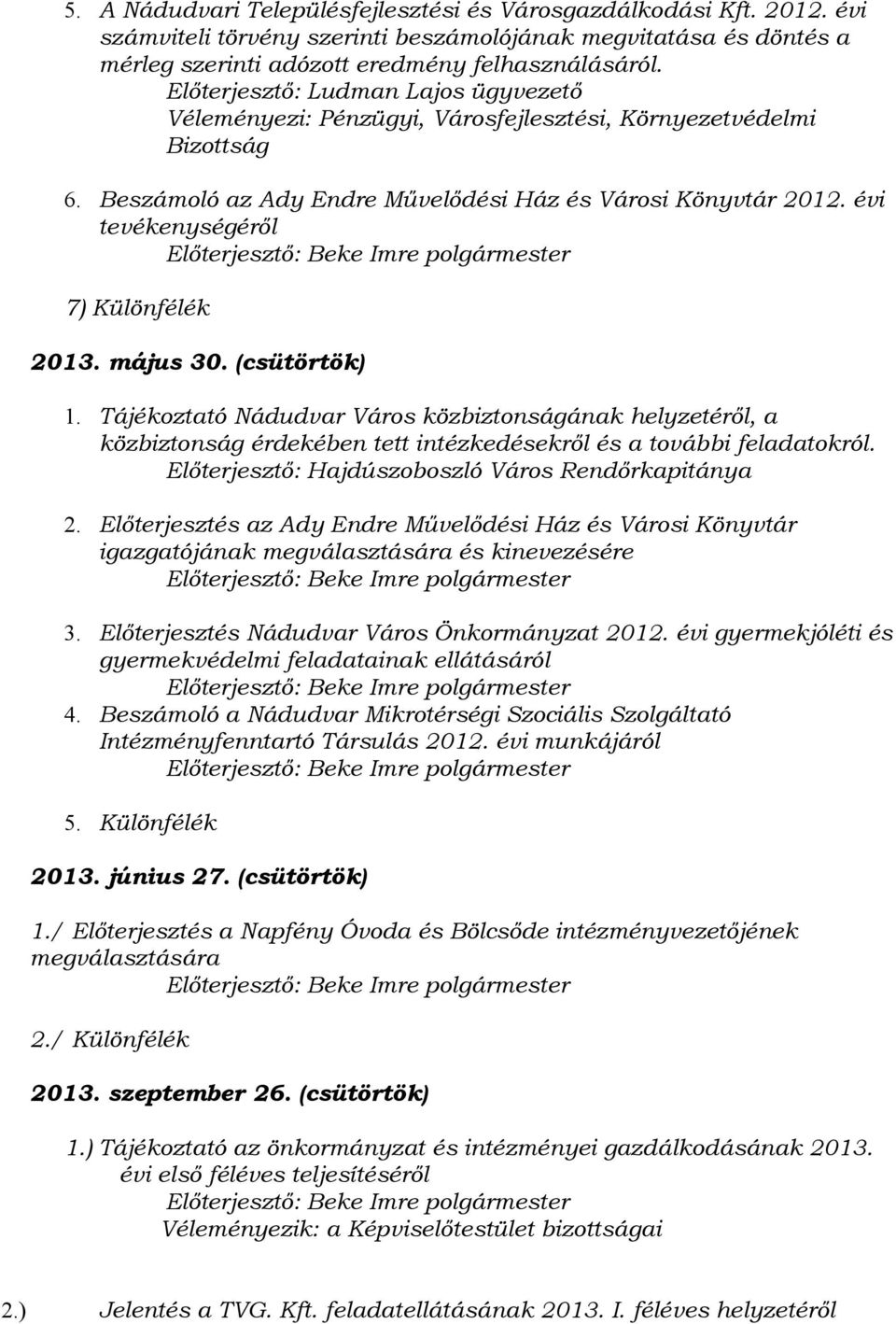 5. A Nádudvari Településfejlesztési és Városgazdálkodási Kft. 2012. évi számviteli törvény szerinti beszámolójának megvitatása és döntés a mérleg szerinti adózott eredmény felhasználásáról.
Előterjesztő: Ludman Lajos ügyvezető
Véleményezi: Pénzügyi, Városfejlesztési, Környezetvédelmi Bizottság

6. Beszámoló az Ady Endre Művelődési Ház és Városi Könyvtár 2012. évi tevékenységéről
Előterjesztő: Beke Imre polgármester

7) Különfélék

2013. május 30. (csütörtök)

1. Tájékoztató Nádudvar Város közbiztonságának helyzetéről, a közbiztonság érdekében tett intézkedésekről és a további feladatokról.
Előterjesztő: Hajdúszoboszló Város Rendőrkapitánya

2. Előterjesztés az Ady Endre Művelődési Ház és Városi Könyvtár igazgatójának megválasztására és kinevezésére
Előterjesztő: Beke Imre polgármester

3. Előterjesztés Nádudvar Város Önkormányzat 2012. évi gyermekjóléti és gyermekvédelmi feladatainak ellátásáról
Előterjesztő: Beke Imre polgármester

4. Beszámoló a Nádudvar Mikrotérségi Szociális Szolgáltató Intézményfenntartó Társulás 2012. évi munkájáról
Előterjesztő: Beke Imre polgármester

5. Különfélék

2013. június 27. (csütörtök)

1./ Előterjesztés a Napfény Óvoda és Bölcsőde intézményvezetőjének megválasztására
Előterjesztő: Beke Imre polgármester

2./ Különfélék

2013. szeptember 26. (csütörtök)

1.) Tájékoztató az önkormányzat és intézményei gazdálkodásának 2013. évi első féléves teljesítéséről
Előterjesztő: Beke Imre polgármester
Véleményezik: a Képviselőtestület bizottságai

2.) Jelentés a TVG. Kft. feladatellátásának 2013. I. féléves helyzetéről